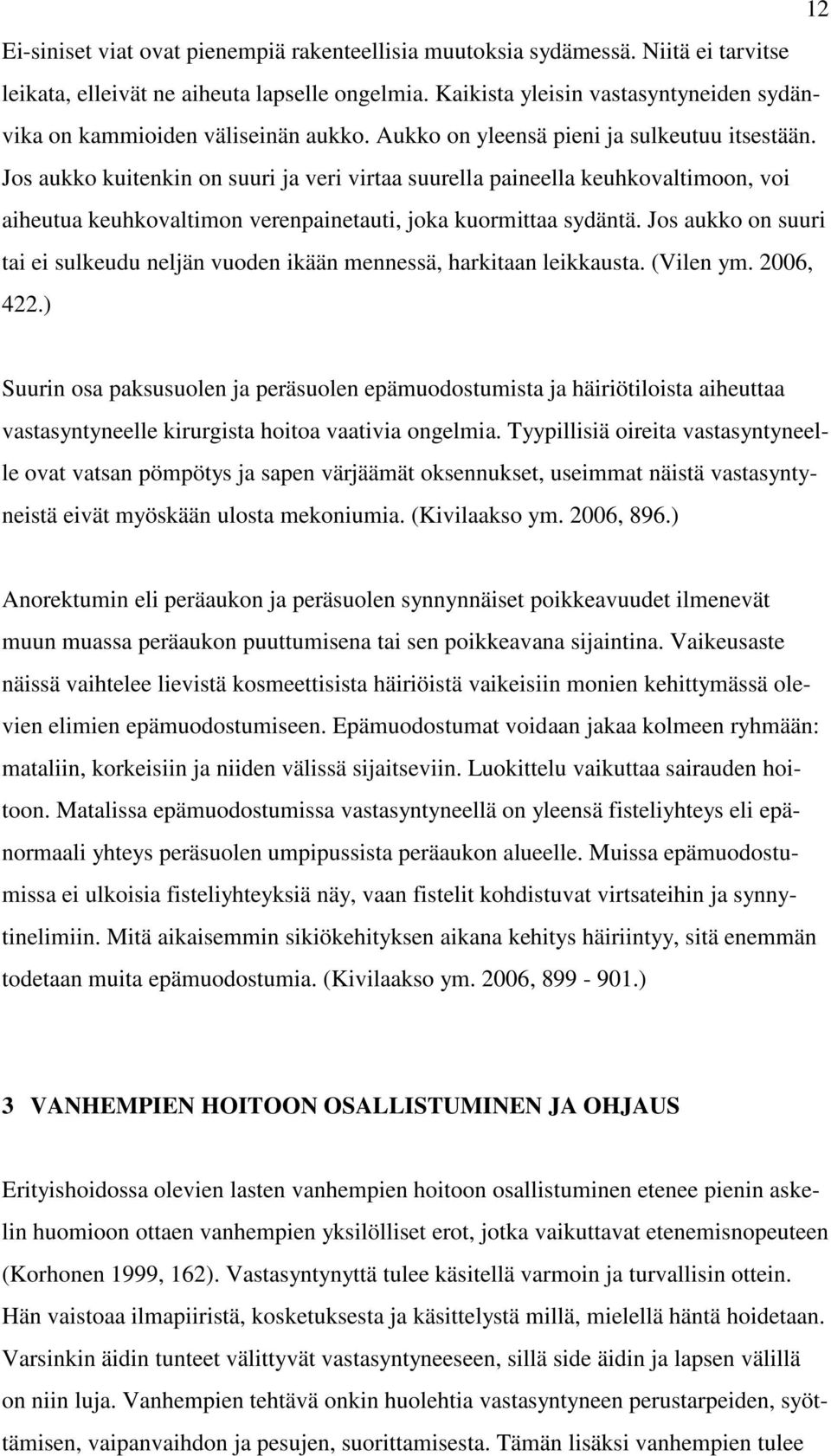 12

Ei-siniset viat ovat pienempiä rakenteellisia muutoksia sydämessä. Niitä ei tarvitse leikata, elleivät ne aiheuta lapselle ongelmia. Kaikista yleisin vastasyntyneiden sydänvika on kammioiden väliseinän aukko. Aukko on yleensä pieni ja sulkeutuu itsestään. Jos aukko kuitenkin on suuri ja veri virtaa suurella paineella keuhkovaltimoon, voi aiheutua keuhkovaltimon verenpainetauti, joka kuormittaa sydäntä. Jos aukko on suuri tai ei sulkeudu neljän vuoden ikään mennessä, harkitaan leikkausta. (Vilen ym. 2006, 422.)

Suurin osa paksusuolen ja peräsuolen epämuodostumista ja häiriötiloista aiheuttaa vastasyntyneelle kirurgista hoitoa vaativia ongelmia. Tyypillisiä oireita vastasyntyneelle ovat vatsan pömpötys ja sapen värjäämät oksennukset, useimmat näistä vastasyntyneistä eivät myöskään ulosta mekoniumia. (Kivilaakso ym. 2006, 896.)

Anorektumin eli peräaukon ja peräsuolen synnynnäiset poikkeavuudet ilmenevät muun muassa peräaukon puuttumisena tai sen poikkeavana sijaintina. Vaikeusaste näissä vaihtelee lievistä kosmeettisista häiriöistä vaikeisiin monien kehittymässä olevien elimien epämuodostumiseen. Epämuodostumat voidaan jakaa kolmeen ryhmään: mataliin, korkeisiin ja niiden välissä sijaitseviin. Luokittelu vaikuttaa sairauden hoitoon. Matalissa epämuodostumissa vastasyntyneellä on yleensä fisteliyhteys eli epänormaali yhteys peräsuolen umpipussista peräaukon alueelle. Muissa epämuodostumissa ei ulkoisia fisteliyhteyksiä näy, vaan fistelit kohdistuvat virtsateihin ja synnytinelimiin. Mitä aikaisemmin sikiökehityksen aikana kehitys häiriintyy, sitä enemmän todetaan muita epämuodostumia. (Kivilaakso ym. 2006, 899 - 901.)

3 VANHEMPIEN HOITOON OSALLISTUMINEN JA OHJAUS

Erityishoidossa olevien lasten vanhempien hoitoon osallistuminen etenee pienin askelin huomioon ottaen vanhempien yksilölliset erot, jotka vaikuttavat etenemisnopeuteen (Korhonen 1999, 162). Vastasyntynyttä tulee käsitellä varmoin ja turvallisin ottein. Hän vaistoaa ilmapiiristä, kosketuksesta ja käsittelystä millä, mielellä häntä hoidetaan. Varsinkin äidin tunteet välittyvät vastasyntyneeseen, sillä side äidin ja lapsen välillä on niin luja. Vanhempien tehtävä onkin huolehtia vastasyntyneen perustarpeiden, syöttämisen, vaipanvaihdon ja pesujen, suorittamisesta. Tämän lisäksi vanhempien tulee